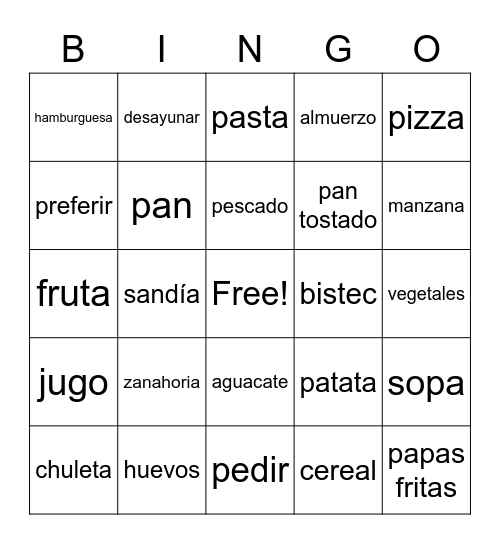 | B | I | N | G | O |
|---|---|---|---|---|
| hamburguesa | desayunar | pasta | almuerzo | pizza |
| preferir | pan | pescado | pan tostado | manzana |
| fruta | sandía | Free! | bistec | vegetales |
| jugo | zanahoria | aguacate | patata | sopa |
| chuleta | huevos | pedir | cereal | papas fritas |